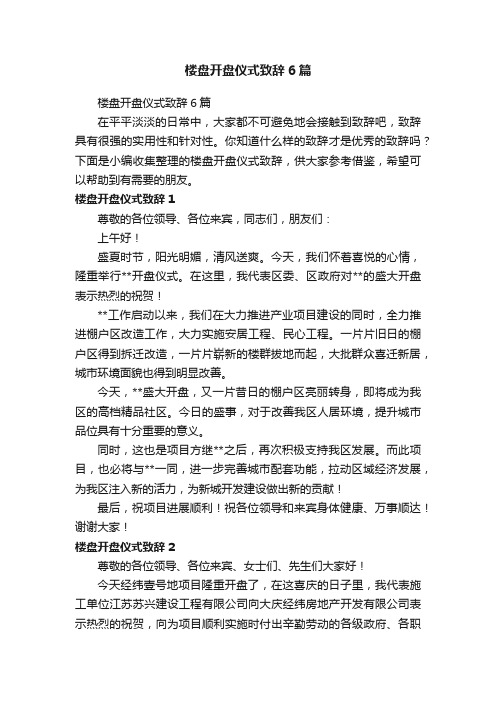 楼盘开盘仪式致辞6篇

楼盘开盘仪式致辞6篇

在平平淡淡的日常中，大家都不可避免地会接触到致辞吧，致辞具有很强的实用性和针对性。你知道什么样的致辞才是优秀的致辞吗？下面是小编收集整理的楼盘开盘仪式致辞，供大家参考借鉴，希望可以帮助到有需要的朋友。

楼盘开盘仪式致辞1

尊敬的各位领导、各位来宾，同志们，朋友们：

上午好！

盛夏时节，阳光明媚，清风送爽。今天，我们怀着喜悦的心情，隆重举行**开盘仪式。在这里，我代表区委、区政府对**的盛大开盘表示热烈的祝贺！

**工作启动以来，我们在大力推进产业项目建设的同时，全力推进棚户区改造工作，大力实施安居工程、民心工程。一片片旧日的棚户区得到拆迁改造，一片片崭新的楼群拔地而起，大批群众喜迁新居，城市环境面貌也得到明显改善。

今天，**盛大开盘，又一片昔日的棚户区亮丽转身，即将成为我区的高档精品社区。今日的盛事，对于改善我区人居环境，提升城市品位具有十分重要的意义。

同时，这也是项目方继**之后，再次积极支持我区发展。而此项目，也必将与**一同，进一步完善城市配套功能，拉动区域经济发展，为我区注入新的活力，为新城开发建设做出新的贡献！

最后，祝项目进展顺利！祝各位领导和来宾身体健康、万事顺达！谢谢大家！

楼盘开盘仪式致辞2

尊敬的各位领导、各位来宾、女士们、先生们大家好！

今天经纬壹号地项目隆重开盘了，在这喜庆的日子里，我代表施工单位江苏苏兴建设工程有限公司向大庆经纬房地产开发有限公司表示热烈的祝贺，向为项目顺利实施时付出辛勤劳动的各级政府、各职